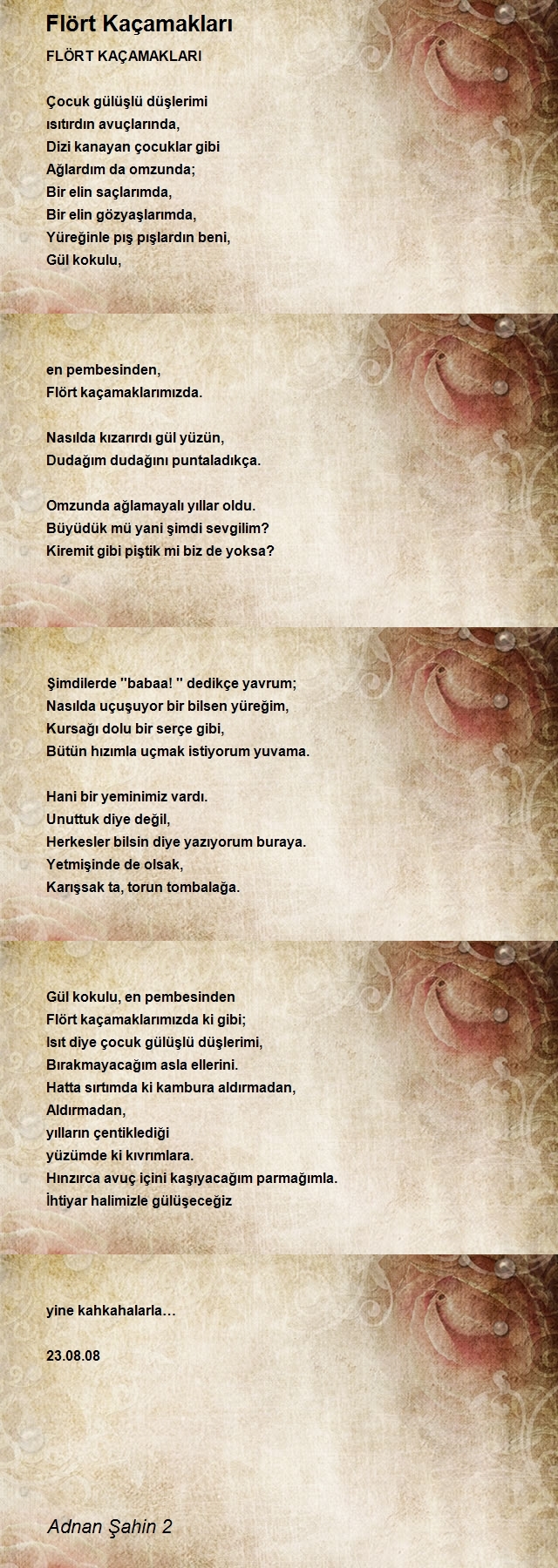 Flört Kaçamakları

FLÖRT KAÇAMAKLARI

Çocuk gülüşlü düşlerimi
ısıtırdın avuçlarında,
Dizi kanayan çocuklar gibi
Ağlardım da omzunda;
Bir elin saçlarımda,
Bir elin gözyaşlarımda,
Yüreğinle pış pışlardın beni,
Gül kokulu,

en pembesinden,
Flört kaçamaklarımızda.

Nasılda kızarırdı gül yüzün,
Dudağım dudağını puntaladıkça.

Omzunda ağlamayalı yıllar oldu.
Büyüdük mü yani şimdi sevgilim?
Kiremit gibi piştik mi biz de yoksa?

Şimdilerde "babaa! " dedikçe yavrum;
Nasılda uçuşuyor bir bilsen yüreğim,
Kursağı dolu bir serçe gibi,
Bütün hızımla uçmak istiyorum yuvama.

Hani bir yeminimiz vardı.
Unuttuk diye değil,
Herkesler bilsin diye yazıyorum buraya.
Yetmişinde de olsak,
Karışsak ta, torun tombalağa.

Gül kokulu, en pembesinden
Flört kaçamaklarımızda ki gibi;
Isıt diye çocuk gülüşlü düşlerimi,
Bırakmayacağım asla ellerini.
Hatta sırtımda ki kambura aldırmadan,
Aldırmadan,
yılların çentiklediği
yüzümde ki kıvrımlara.
Hınzırca avuç içini kaşıyacağım parmağımla.
İhtiyar halimizle gülüşeceğiz

yine kahkahalarla…

23.08.08

Adnan Şahin 2